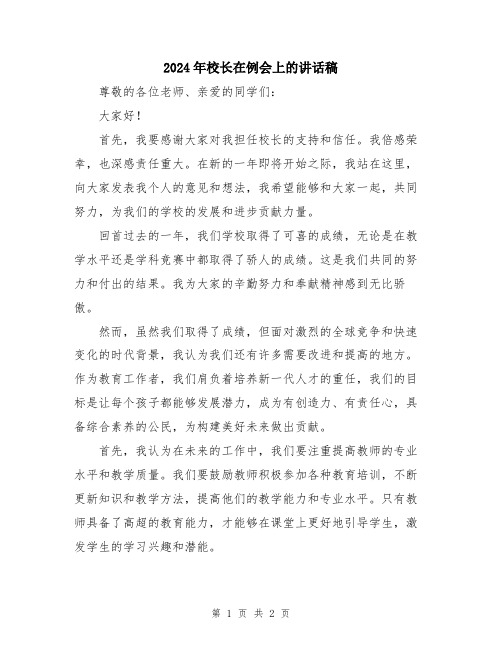 2024年校长在例会上的讲话稿

尊敬的各位老师、亲爱的同学们：

大家好！

首先，我要感谢大家对我担任校长的支持和信任。我倍感荣幸，也深感责任重大。在新的一年即将开始之际，我站在这里，向大家发表我个人的意见和想法，我希望能够和大家一起，共同努力，为我们的学校的发展和进步贡献力量。

回首过去的一年，我们学校取得了可喜的成绩，无论是在教学水平还是学科竞赛中都取得了骄人的成绩。这是我们共同的努力和付出的结果。我为大家的辛勤努力和奉献精神感到无比骄傲。

然而，虽然我们取得了成绩，但面对激烈的全球竞争和快速变化的时代背景，我认为我们还有许多需要改进和提高的地方。作为教育工作者，我们肩负着培养新一代人才的重任，我们的目标是让每个孩子都能够发展潜力，成为有创造力、有责任心，具备综合素养的公民，为构建美好未来做出贡献。

首先，我认为在未来的工作中，我们要注重提高教师的专业水平和教学质量。我们要鼓励教师积极参加各种教育培训，不断更新知识和教学方法，提高他们的教学能力和专业水平。只有教师具备了高超的教育能力，才能够在课堂上更好地引导学生，激发学生的学习兴趣和潜能。

第 1 页 共 2 页